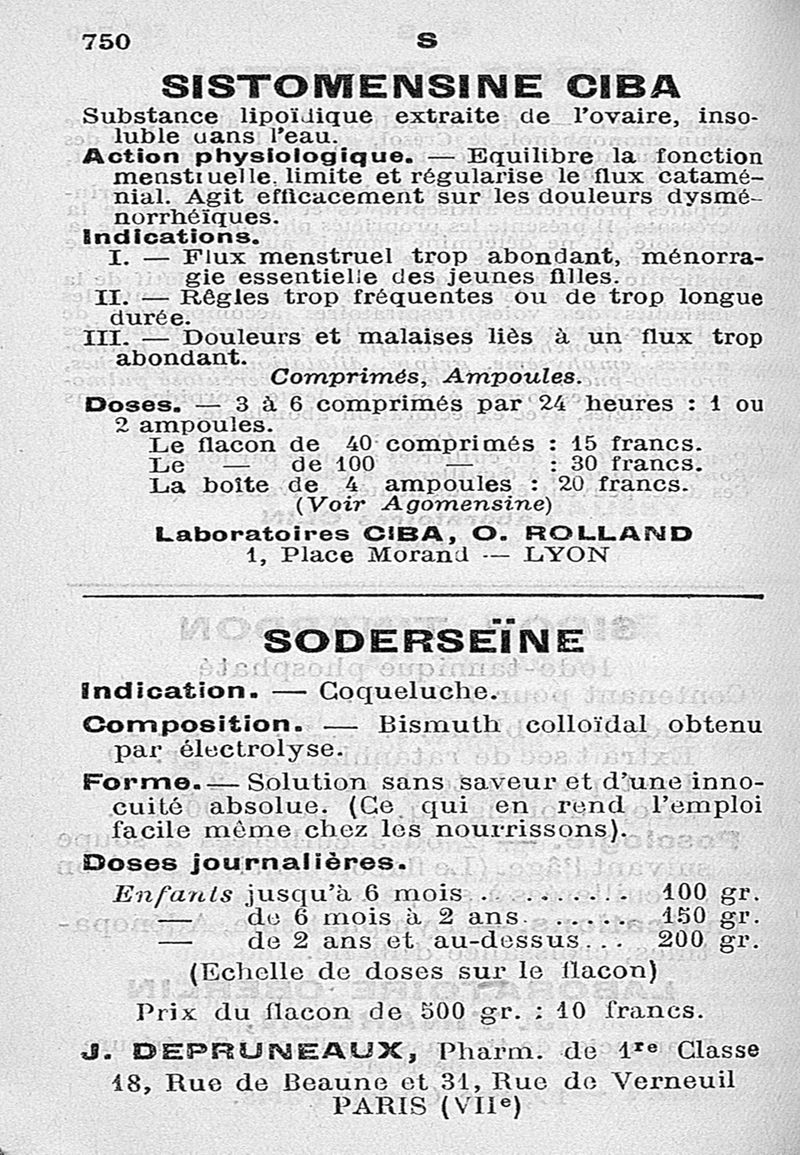 750 S

SISTOMENSINE CIBA

Substance lipoïdique extraite de l'ovaire, insoluble dans l'eau.

Action physiologique. — Equilibre la fonction menstruelle, limite et régularise le flux cataménial. Agit efficacement sur les douleurs dysménorrhéïques.

Indications.

I. — Flux menstruel trop abondant, ménorragie essentielle des jeunes filles.

II. — Règles trop fréquentes ou de trop longue durée.

III. — Douleurs et malaises liés à un flux trop abondant.

Comprimés, Ampoules.

Doses. — 3 à 6 comprimés par 24 heures : 1 ou 2 ampoules.

Le flacon de 40 comprimés : 15 francs.
Le — de 100 — : 30 francs.
La boîte de 4 ampoules : 20 francs.
(Voir Agomensine)

Laboratoires CIBA, O. ROLLAND
1, Place Morand — LYON

SODERSEÏNE

Indication. — Coqueluche.

Composition. — Bismuth colloïdal obtenu par électrolyse.

Forme. — Solution sans saveur et d'une innocuité absolue. (Ce qui en rend l'emploi facile même chez les nourrissons).

Doses journalières.

Enfants jusqu'à 6 mois . . . . . . . 100 gr.
— de 6 mois à 2 ans . . . . . 150 gr.
— de 2 ans et au-dessus . . . 200 gr.

(Echelle de doses sur le flacon)

Prix du flacon de 500 gr. : 10 francs.

J. DEPRUNEAUX, Pharm. de 1re Classe
18, Rue de Beaune et 31, Rue de Verneuil
PARIS (VIIe)